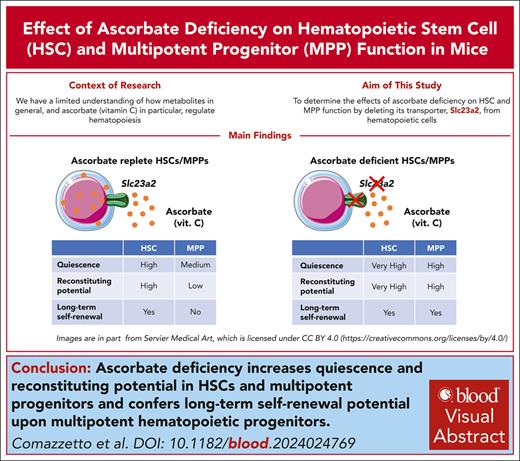 Effect of Ascorbate Deficiency on Hematopoietic Stem Cell (HSC) and Multipotent Progenitor (MPP) Function in Mice

Context of Research

We have a limited understanding of how metabolites in general, and ascorbate (vitamin C) in particular, regulate hematopoiesis

Aim of This Study

To determine the effects of ascorbate deficiency on HSC and MPP function by deleting its transporter, Slc23a2, from hematopoietic cells

Main Findings

Ascorbate replete HSCs/MPPs

Slc23a2

Ascorbate (vit. C)

| | HSC | MPP |
|---|---|---|
| Quiescence | High | Medium |
| Reconstituting potential | High | Low |
| Long-term self-renewal | Yes | No |

Ascorbate deficient HSCs/MPPs

Slc23a2

Ascorbate (vit. C)

| | HSC | MPP |
|---|---|---|
| Quiescence | Very High | High |
| Reconstituting potential | Very High | High |
| Long-term self-renewal | Yes | Yes |

Images are in part from Servier Medical Art, which is licensed under CC BY 4.0 (https://creativecommons.org/licenses/by/4.0/)

Conclusion: Ascorbate deficiency increases quiescence and reconstituting potential in HSCs and multipotent progenitors and confers long-term self-renewal potential upon multipotent hematopoietic progenitors.

Comazzetto et al. DOI: 10.1182/blood.2024024769

blood Visual Abstract